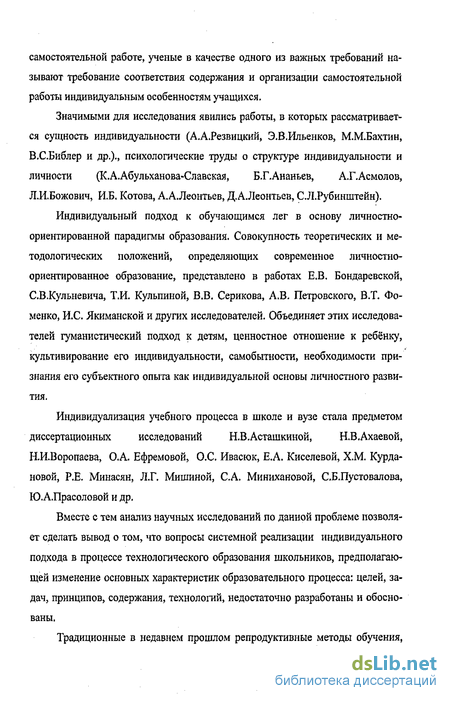 самостоятельной работе, ученые в качестве одного из важных требований называют требование соответствия содержания и организации самостоятельной работы индивидуальным особенностям учащихся.

Значимыми для исследования явились работы, в которых рассматривается сущность индивидуальности (А.А.Резвицкий, Э.В.Ильенков, М.М.Бахтин, В.С.Библер и др.)., психологические труды о структуре индивидуальности и личности (К.А.Абульханова-Славская, Б.Г.Ананьев, А.Г.Асмолов, Л.И.Божович, И.Б. Котова, А.А.Леонтьев, Д.А.Леонтьев, С.Л.Рубинштейн).

Индивидуальный подход к обучающимся лег в основу личностно-ориентированной парадигмы образования. Совокупность теоретических и методологических положений, определяющих современное личностно-ориентированное образование, представлено в работах Е.В. Бондаревской, С.В.Кульневича, Т.И. Кульпиной, В.В. Серикова, А.В. Петровского, В.Т. Фоменко, И.С. Якиманской и других исследователей. Объединяет этих исследователей гуманистический подход к детям, ценностное отношение к ребёнку, культивирование его индивидуальности, самобытности, необходимости признания его субъектного опыта как индивидуальной основы личностного развития.

Индивидуализация учебного процесса в школе и вузе стала предметом диссертационных исследований Н.В.Асташкиной, Н.В.Ахаевой, Н.И.Воропаева, О.А. Ефремовой, О.С. Ивасюк, Е.А. Киселевой, Х.М. Курдановой, Р.Е. Минасян, Л.Г. Мишиной, С.А. Минихановой, С.Б.Пустовалова, Ю.А.Прасоловой и др.

Вместе с тем анализ научных исследований по данной проблеме позволяет сделать вывод о том, что вопросы системной реализации индивидуального подхода в процессе технологического образования школьников, предполагающей изменение основных характеристик образовательного процесса: целей, задач, принципов, содержания, технологий, недостаточно разработаны и обоснованы.

Традиционные в недавнем прошлом репродуктивные методы обучения,

dsLib.net
библиотека диссертаций